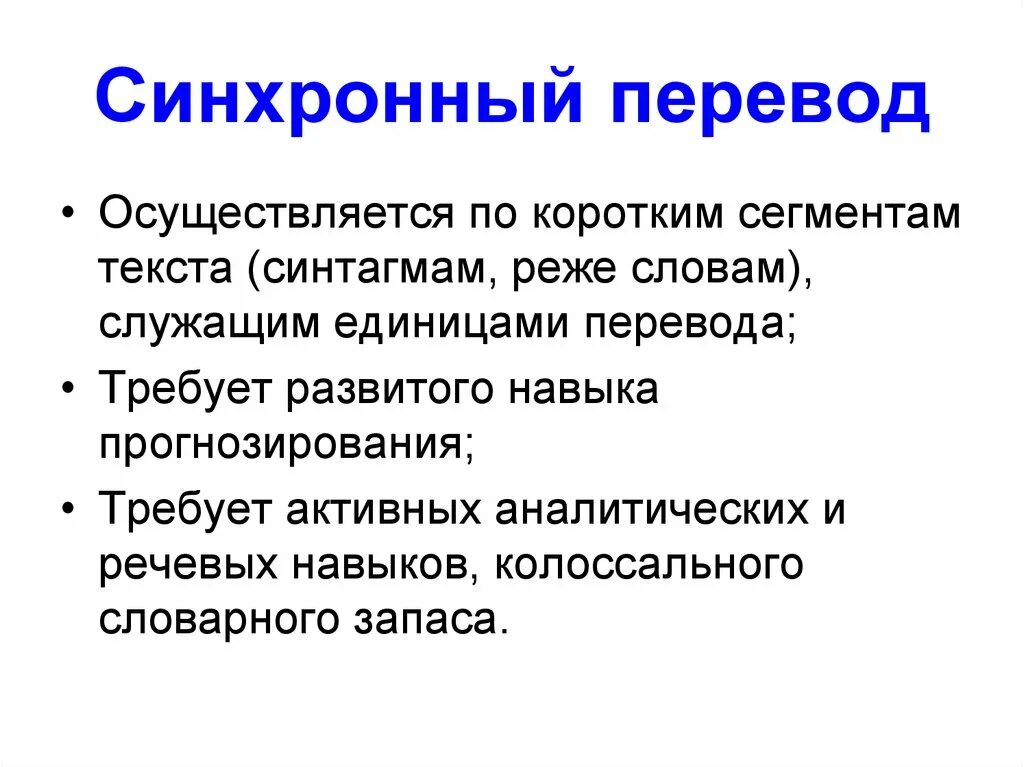 Синхронный перевод

• Осуществляется по коротким сегментам текста (синтагмам, реже словам), служащим единицами перевода;
• Требует развитого навыка прогнозирования;
• Требует активных аналитических и речевых навыков, колоссального словарного запаса.